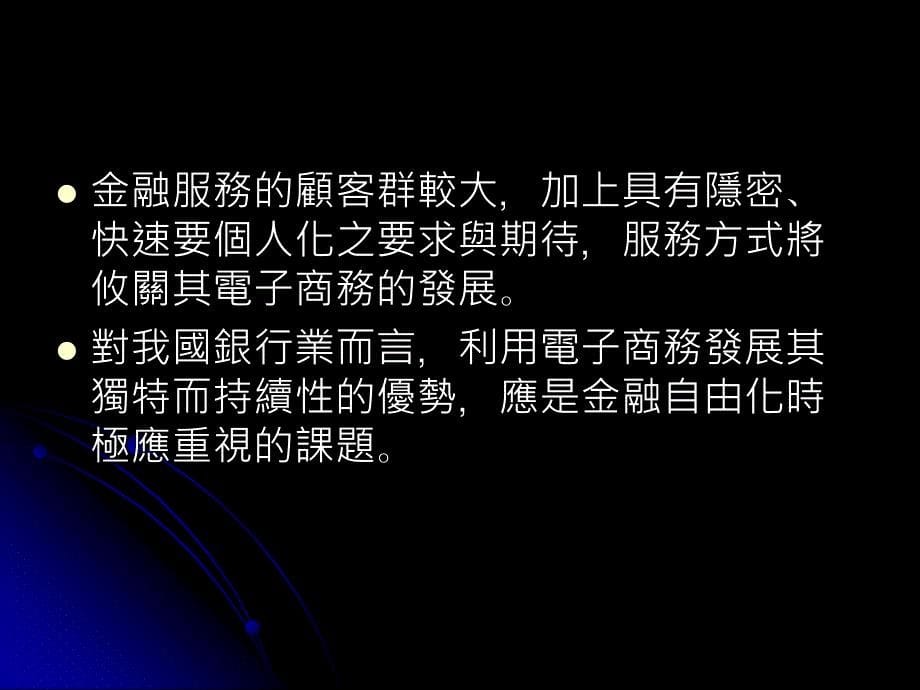 ● 金融服務的顧客群較大，加上具有隱密、快速要個人化之要求與期待，服務方式將攸關其電子商務的發展。

● 對我國銀行業而言，利用電子商務發展其獨特而持續性的優勢，應是金融自由化時極應重視的課題。